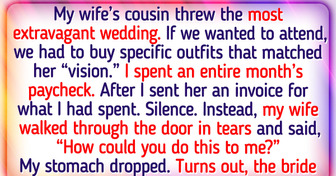 My wife's cousin threw the most extravagant wedding. If we wanted to attend, we had to buy specific outfits that matched her "vision." I spent an entire month's paycheck. After I sent her an invoice for what I had spent. Silence. Instead, my wife walked through the door in tears and said, "How could you do this to me?" My stomach dropped. Turns out, the bride